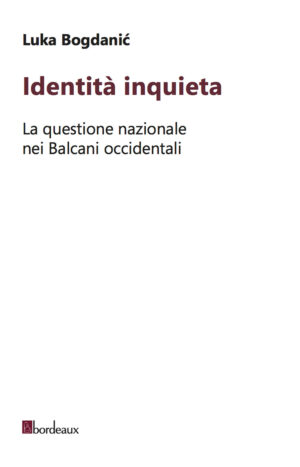 Luka Bogdanić

Identità inquieta

La questione nazionale nei Balcani occidentali

bordeaux